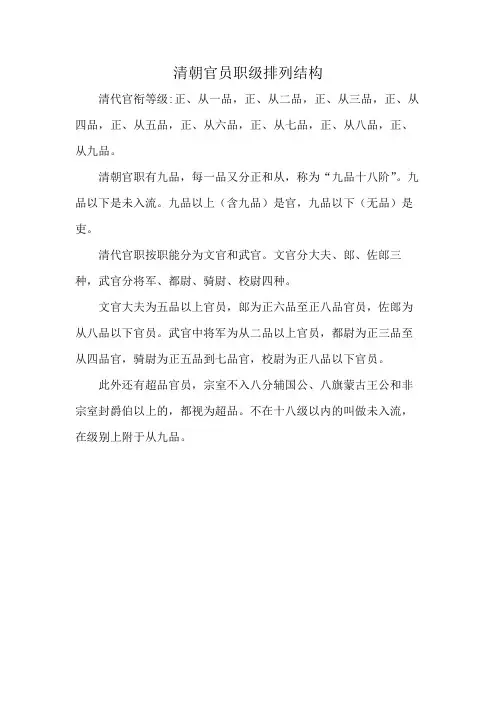 清朝官员职级排列结构

清代官衔等级:正、从一品，正、从二品，正、从三品，正、从四品，正、从五品，正、从六品，正、从七品，正、从八品，正、从九品。

清朝官职有九品，每一品又分正和从，称为“九品十八阶”。九品以下是未入流。九品以上（含九品）是官，九品以下（无品）是吏。

清代官职按职能分为文官和武官。文官分大夫、郎、佐郎三种，武官分将军、都尉、骑尉、校尉四种。

文官大夫为五品以上官员，郎为正六品至正八品官员，佐郎为从八品以下官员。武官中将军为从二品以上官员，都尉为正三品至从四品官，骑尉为正五品到七品官，校尉为正八品以下官员。

此外还有超品官员，宗室不入八分辅国公、八旗蒙古王公和非宗室封爵伯以上的，都视为超品。不在十八级以内的叫做未入流，在级别上附于从九品。